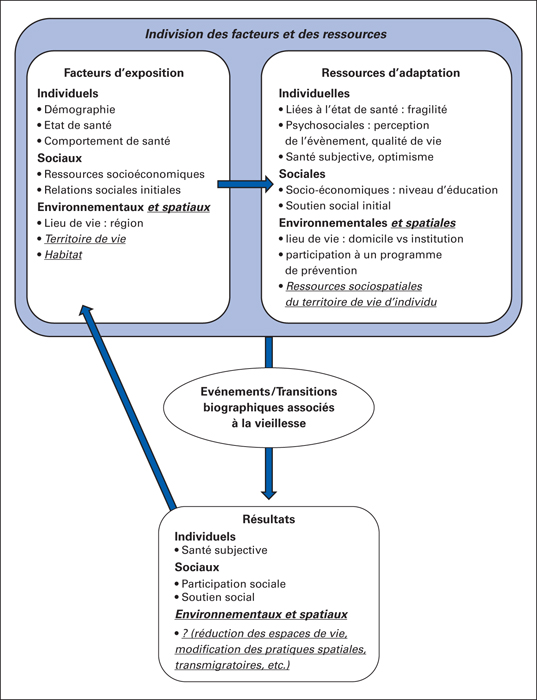 Indivision des facteurs et des ressources

Facteurs d'exposition
Individuels
• Démographie
• Etat de santé
• Comportement de santé
Sociaux
• Ressources socioéconomiques
• Relations sociales initiales
Environnementaux et spatiaux
• Lieu de vie : région
• Territoire de vie
• Habitat

Ressources d'adaptation
Individuelles
• Liées à l'état de santé : fragilité
• Psychosociales : perception de l'évènement, qualité de vie
• Santé subjective, optimisme
Sociales
• Socio-économiques : niveau d'éducation
• Soutien social initial
Environnementales et spatiales
• lieu de vie : domicile vs institution
• participation à un programme de prévention
• Ressources sociospatiales du territoire de vie d'individu

Evénements/Transitions biographiques associés à la vieillesse

Résultats
Individuels
• Santé subjective
Sociaux
• Participation sociale
• Soutien social
Environnementaux et spatiaux
• ? (réduction des espaces de vie, modification des pratiques spatiales, transmigratoires, etc.)